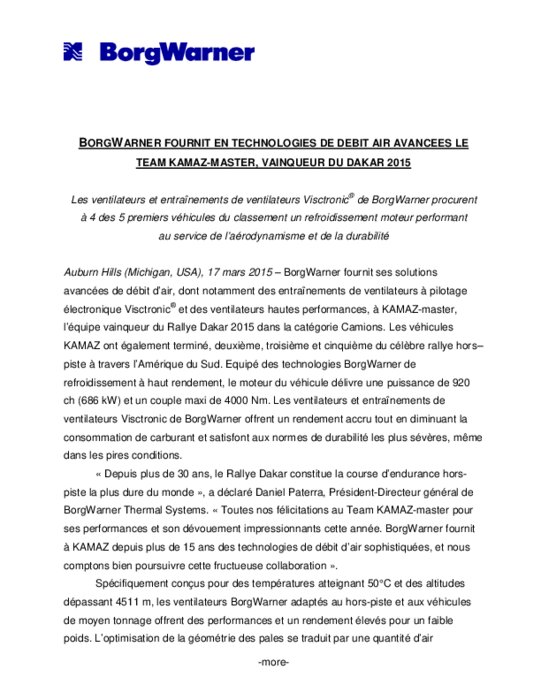 BorgWarner

BORGWARNER FOURNIT EN TECHNOLOGIES DE DEBIT AIR AVANCEES LE TEAM KAMAZ-MASTER, VAINQUEUR DU DAKAR 2015

Les ventilateurs et entraînements de ventilateurs Visctronic® de BorgWarner procurent à 4 des 5 premiers véhicules du classement un refroidissement moteur performant au service de l'aérodynamisme et de la durabilité

Auburn Hills (Michigan, USA), 17 mars 2015 – BorgWarner fournit ses solutions avancées de débit d'air, dont notamment des entraînements de ventilateurs à pilotage électronique Visctronic® et des ventilateurs hautes performances, à KAMAZ-master, l'équipe vainqueur du Rallye Dakar 2015 dans la catégorie Camions. Les véhicules KAMAZ ont également terminé, deuxième, troisième et cinquième du célèbre rallye hors–piste à travers l'Amérique du Sud. Equipé des technologies BorgWarner de refroidissement à haut rendement, le moteur du véhicule délivre une puissance de 920 ch (686 kW) et un couple maxi de 4000 Nm. Les ventilateurs et entraînements de ventilateurs Visctronic de BorgWarner offrent un rendement accru tout en diminuant la consommation de carburant et satisfont aux normes de durabilité les plus sévères, même dans les pires conditions.

« Depuis plus de 30 ans, le Rallye Dakar constitue la course d'endurance hors-piste la plus dure du monde », a déclaré Daniel Paterra, Président-Directeur général de BorgWarner Thermal Systems. « Toutes nos félicitations au Team KAMAZ-master pour ses performances et son dévouement impressionnants cette année. BorgWarner fournit à KAMAZ depuis plus de 15 ans des technologies de débit d'air sophistiquées, et nous comptons bien poursuivre cette fructueuse collaboration ».

Spécifiquement conçus pour des températures atteignant 50°C et des altitudes dépassant 4511 m, les ventilateurs BorgWarner adaptés au hors-piste et aux véhicules de moyen tonnage offrent des performances et un rendement élevés pour un faible poids. L'optimisation de la géométrie des pales se traduit par une quantité d'air

-more-